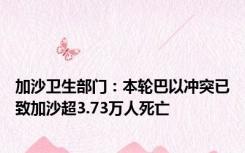 加沙卫生部门：本轮巴以冲突已致加沙超3.73万人死亡